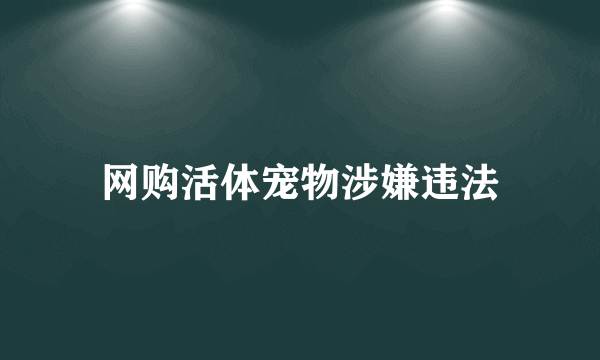 网购活体宠物涉嫌违法